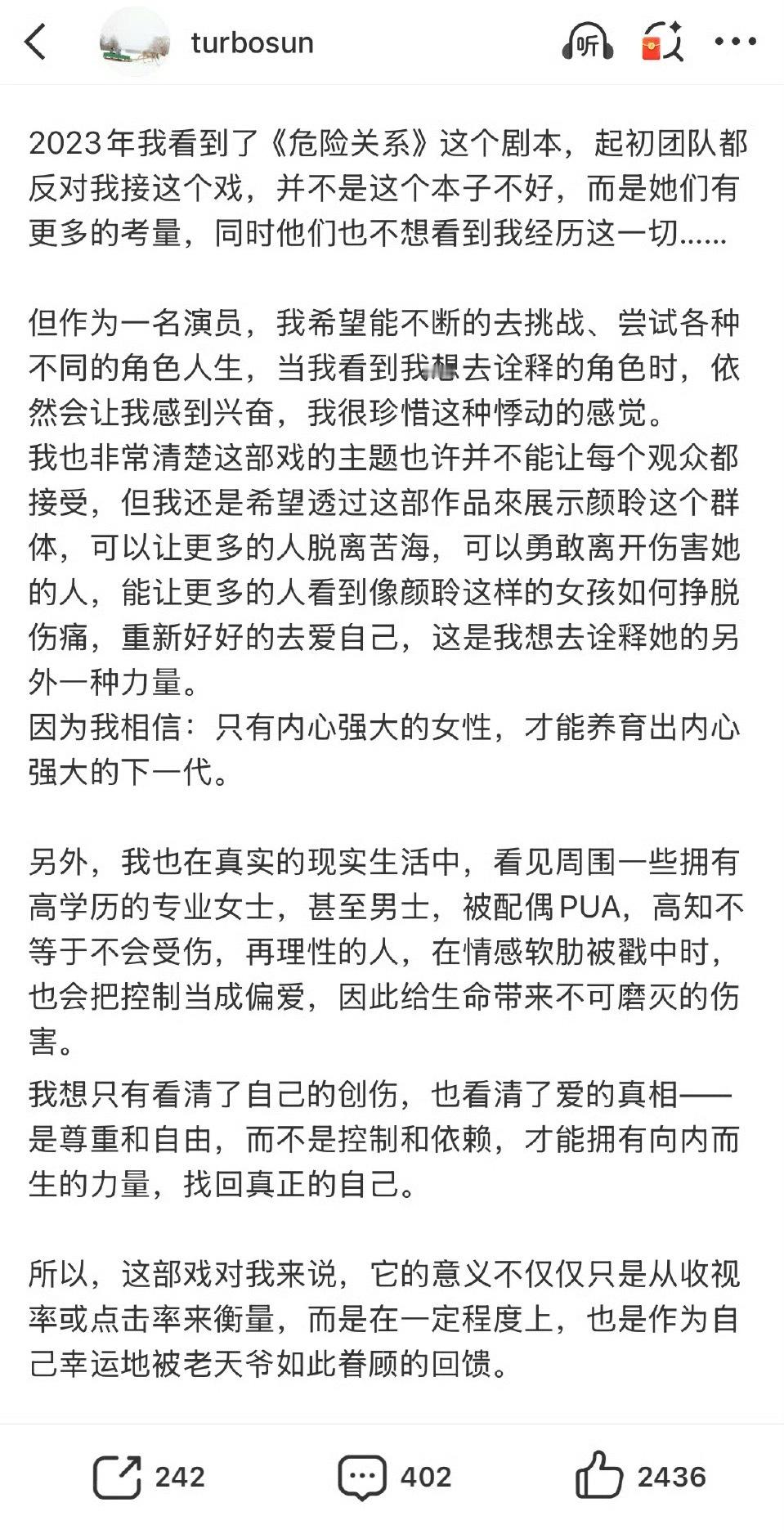 turbosun

听

2023年我看到了《危险关系》这个剧本，起初团队都反对我接这个戏，并不是这个本子不好，而是她们有更多的考量，同时他们也不想看到我经历这一切......

但作为一名演员，我希望能不断的去挑战、尝试各种不同的角色人生，当我看到我想去诠释的角色时，依然会让我感到兴奋，我很珍惜这种悸动的感觉。
我也非常清楚这部戏的主题也许并不能让每个观众都接受，但我还是希望透过这部作品來展示颜聆这个群体，可以让更多的人脱离苦海，可以勇敢离开伤害她的人，能让更多的人看到像颜聆这样的女孩如何挣脱伤痛，重新好好的去爱自己，这是我想去诠释她的另外一种力量。
因为我相信：只有内心强大的女性，才能养育出内心强大的下一代。

另外，我也在真实的现实生活中，看见周围一些拥有高学历的专业女士，甚至男士，被配偶PUA，高知不等于不会受伤，再理性的人，在情感软肋被戳中时，也会把控制当成偏爱，因此给生命带来不可磨灭的伤害。
我想只有看清了自己的创伤，也看清了爱的真相——是尊重和自由，而不是控制和依赖，才能拥有向内而生的力量，找回真正的自己。

所以，这部戏对我来说，它的意义不仅仅只是从收视率或点击率来衡量，而是在一定程度上，也是作为自己幸运地被老天爷如此眷顾的回馈。

242 402 2436